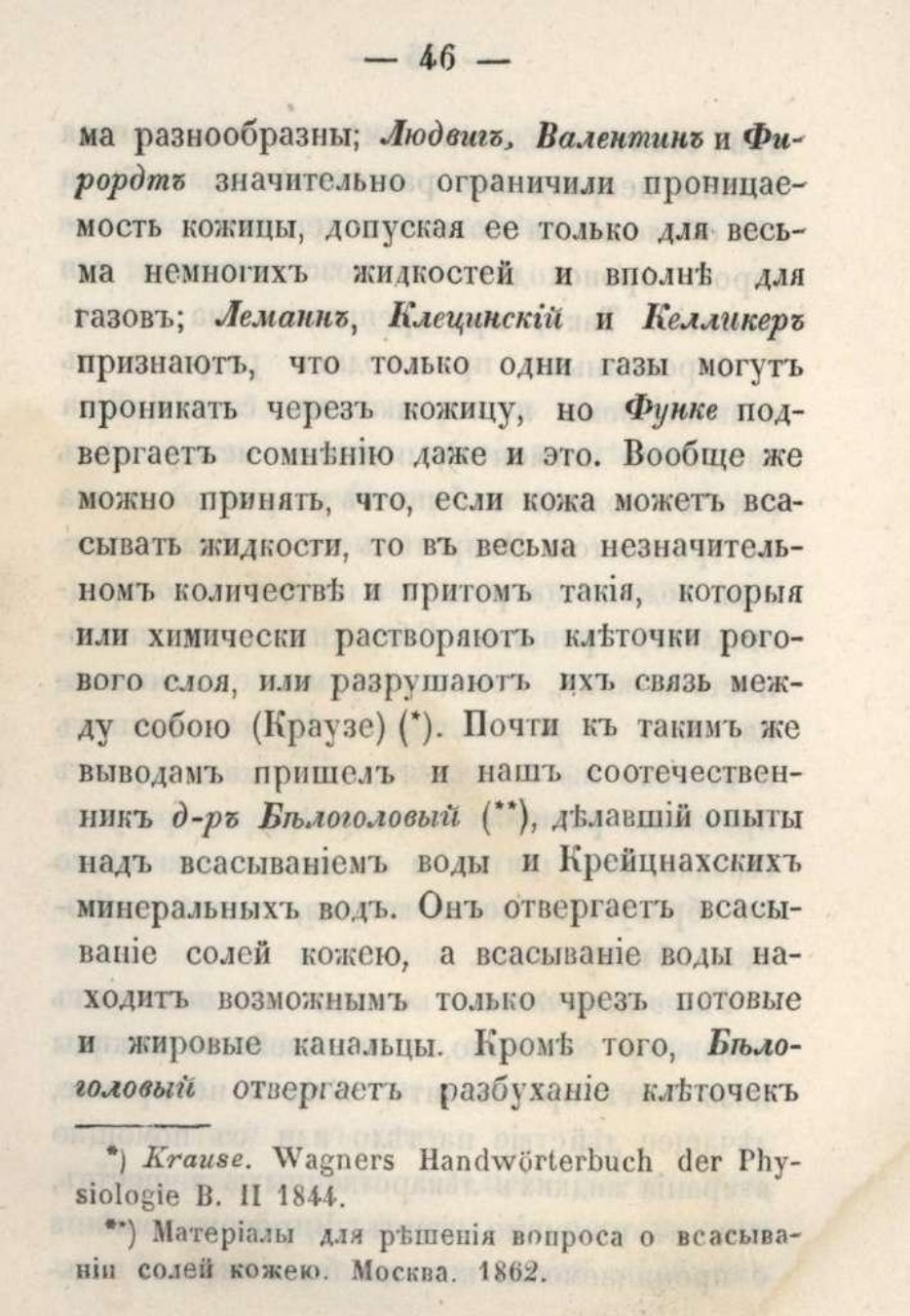 — 46 —

ма разнообразны; Людвигъ, Валентинъ и Фирордтъ значительно ограничили проницаемость кожицы, допуская ее только для весьма немногихъ жидкостей и вполнѣ для газовъ; Леманнъ, Клецинскій и Келликеръ признаютъ, что только одни газы могутъ проникать черезъ кожицу, но Функе подвергаетъ сомнѣнію даже и это. Вообще же можно принять, что, если кожа можетъ всасывать жидкости, то въ весьма незначительномъ количествѣ и притомъ такія, которыя или химически растворяютъ клѣточки рогового слоя, или разрушаютъ ихъ связь между собою (Краузе) (*). Почти къ такимъ же выводамъ пришелъ и нашъ соотечественникъ д-ръ Бѣлоголовый (**), дѣлавшій опыты надъ всасываніемъ воды и Крейцнахскихъ минеральныхъ водъ. Онъ отвергаетъ всасываніе солей кожею, а всасываніе воды находитъ возможнымъ только чрезъ потовые и жировые канальцы. Кромѣ того, Бѣлоголовый отвергаетъ разбуханіе клѣточекъ

*) Krause. Wagners Handwörterbuch der Physiologie B. II 1844.

**) Матеріалы для рѣшенія вопроса о всасываніи солей кожею. Москва. 1862.